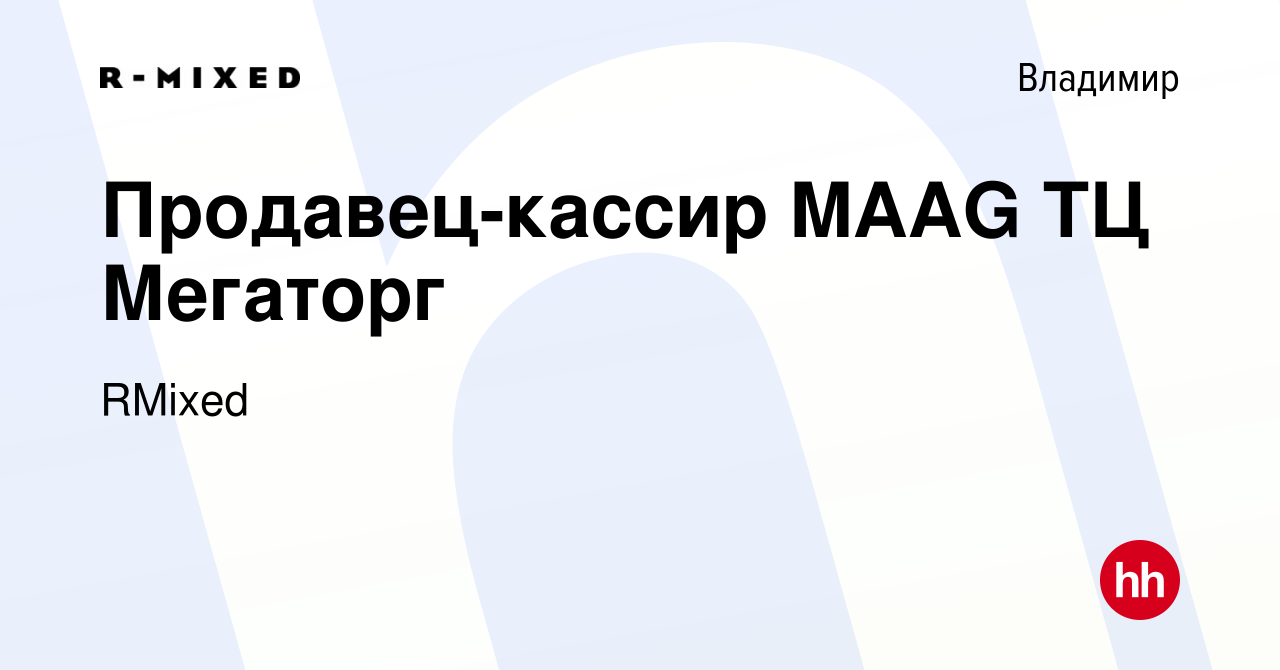 R-MIXED

Владимир

Продавец-кассир MAAG ТЦ Мегаторг

RMixed

hh